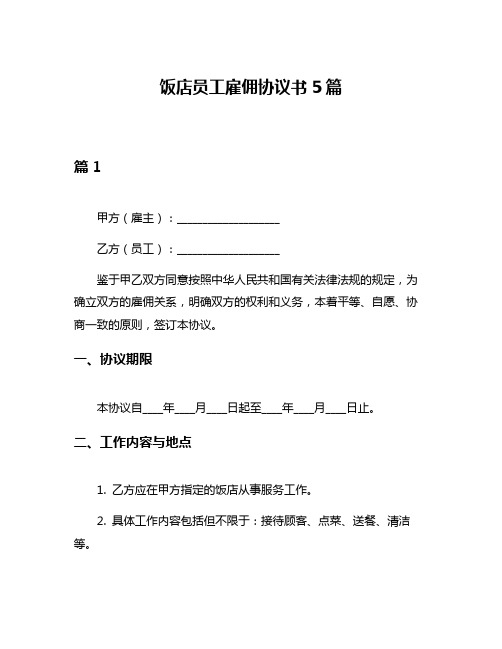 饭店员工雇佣协议书 5 篇

篇 1

甲方（雇主）：__________________

乙方（员工）：__________________

鉴于甲乙双方同意按照中华人民共和国有关法律法规的规定，为确立双方的雇佣关系，明确双方的权利和义务，本着平等、自愿、协商一致的原则，签订本协议。

一、协议期限

本协议自____年____月____日起至____年____月____日止。

二、工作内容与地点

1. 乙方应在甲方指定的饭店从事服务工作。

2. 具体工作内容包括但不限于：接待顾客、点菜、送餐、清洁等。